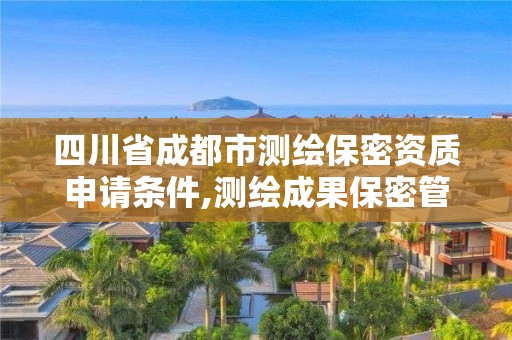 四川省成都市测绘保密资质申请条件,测绘成果保密管